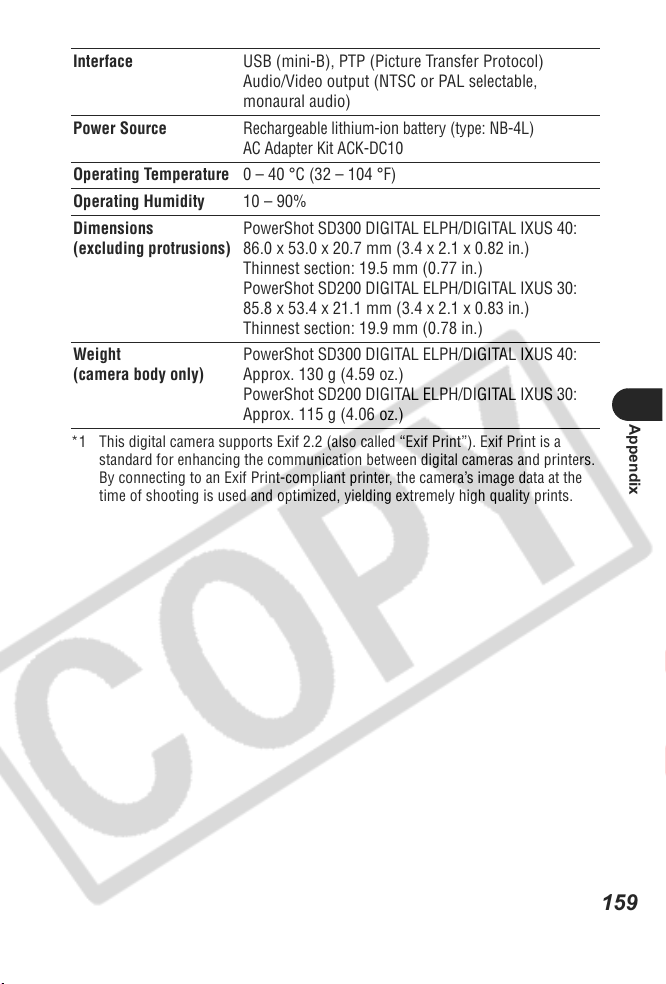 Interface
USB (mini-B), PTP (Picture Transfer Protocol)
Audio/Video output (NTSC or PAL selectable, monaural audio)

Power Source
Rechargeable lithium-ion battery (type: NB-4L)
AC Adapter Kit ACK-DC10

Operating Temperature
0 – 40 °C (32 – 104 °F)

Operating Humidity
10 – 90%

Dimensions
(excluding protrusions)
PowerShot SD300 DIGITAL ELPH/DIGITAL IXUS 40:
86.0 x 53.0 x 20.7 mm (3.4 x 2.1 x 0.82 in.)
Thinnest section: 19.5 mm (0.77 in.)
PowerShot SD200 DIGITAL ELPH/DIGITAL IXUS 30:
85.8 x 53.4 x 21.1 mm (3.4 x 2.1 x 0.83 in.)
Thinnest section: 19.9 mm (0.78 in.)

Weight
(camera body only)
PowerShot SD300 DIGITAL ELPH/DIGITAL IXUS 40:
Approx. 130 g (4.59 oz.)
PowerShot SD200 DIGITAL ELPH/DIGITAL IXUS 30:
Approx. 115 g (4.06 oz.)

*1 This digital camera supports Exif 2.2 (also called "Exif Print"). Exif Print is a standard for enhancing the communication between digital cameras and printers. By connecting to an Exif Print-compliant printer, the camera's image data at the time of shooting is used and optimized, yielding extremely high quality prints.

Appendix

159

COPY